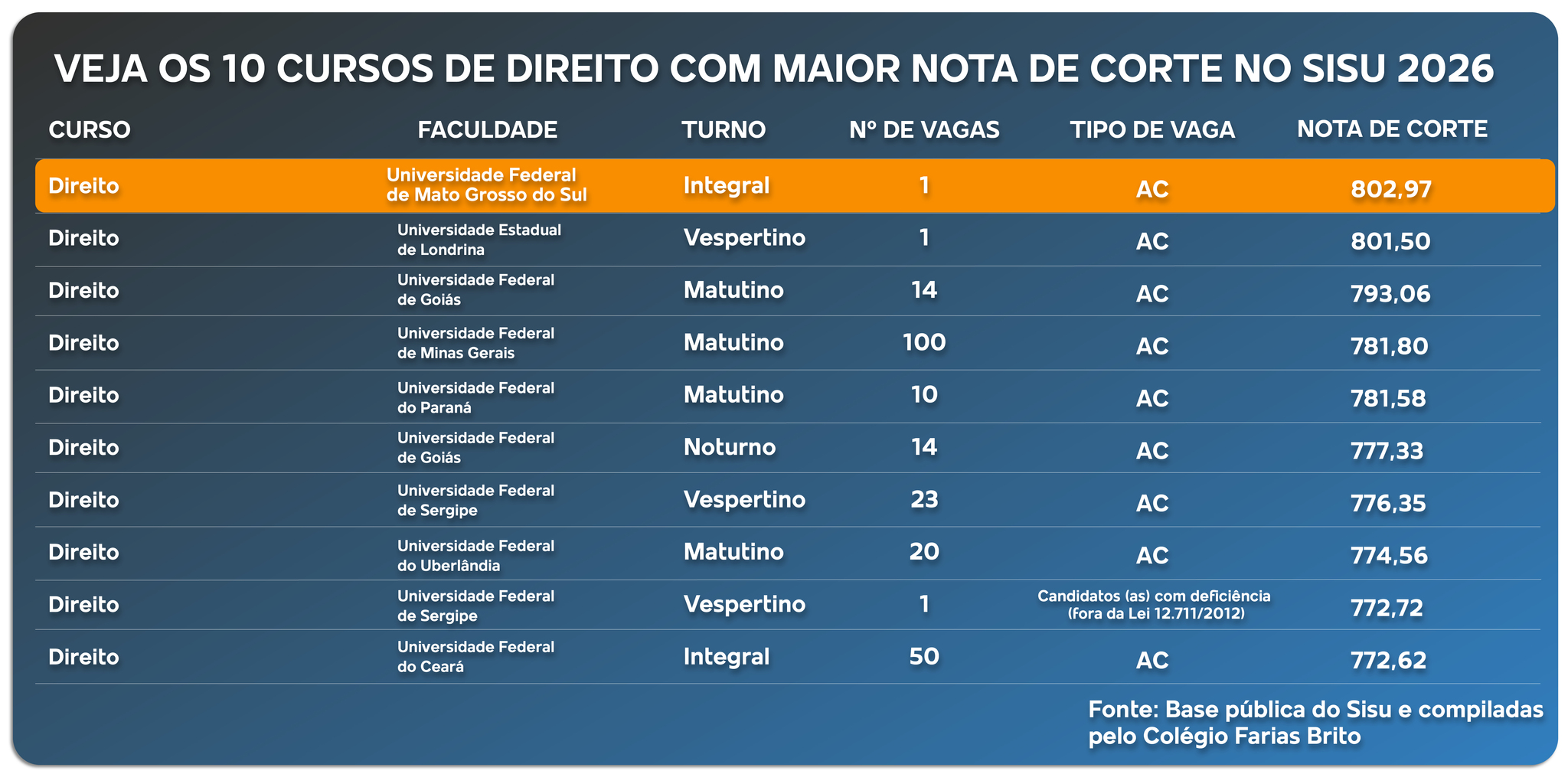 VEJA OS 10 CURSOS DE DIREITO COM MAIOR NOTA DE CORTE NO SISU 2026

| CURSO | FACULDADE | TURNO | Nº DE VAGAS | TIPO DE VAGA | NOTA DE CORTE |
|---|---|---|---|---|---|
| Direito | Universidade Federal de Mato Grosso do Sul | Integral | 1 | AC | 802,97 |
| Direito | Universidade Estadual de Londrina | Vespertino | 1 | AC | 801,50 |
| Direito | Universidade Federal de Goiás | Matutino | 14 | AC | 793,06 |
| Direito | Universidade Federal de Minas Gerais | Matutino | 100 | AC | 781,80 |
| Direito | Universidade Federal do Paraná | Matutino | 10 | AC | 781,58 |
| Direito | Universidade Federal de Goiás | Noturno | 14 | AC | 777,33 |
| Direito | Universidade Federal de Sergipe | Vespertino | 23 | AC | 776,35 |
| Direito | Universidade Federal do Uberlândia | Matutino | 20 | AC | 774,56 |
| Direito | Universidade Federal de Sergipe | Vespertino | 1 | Candidatos (as) com deficiência (fora da Lei 12.711/2012) | 772,72 |
| Direito | Universidade Federal do Ceará | Integral | 50 | AC | 772,62 |

Fonte: Base pública do Sisu e compiladas pelo Colégio Farias Brito